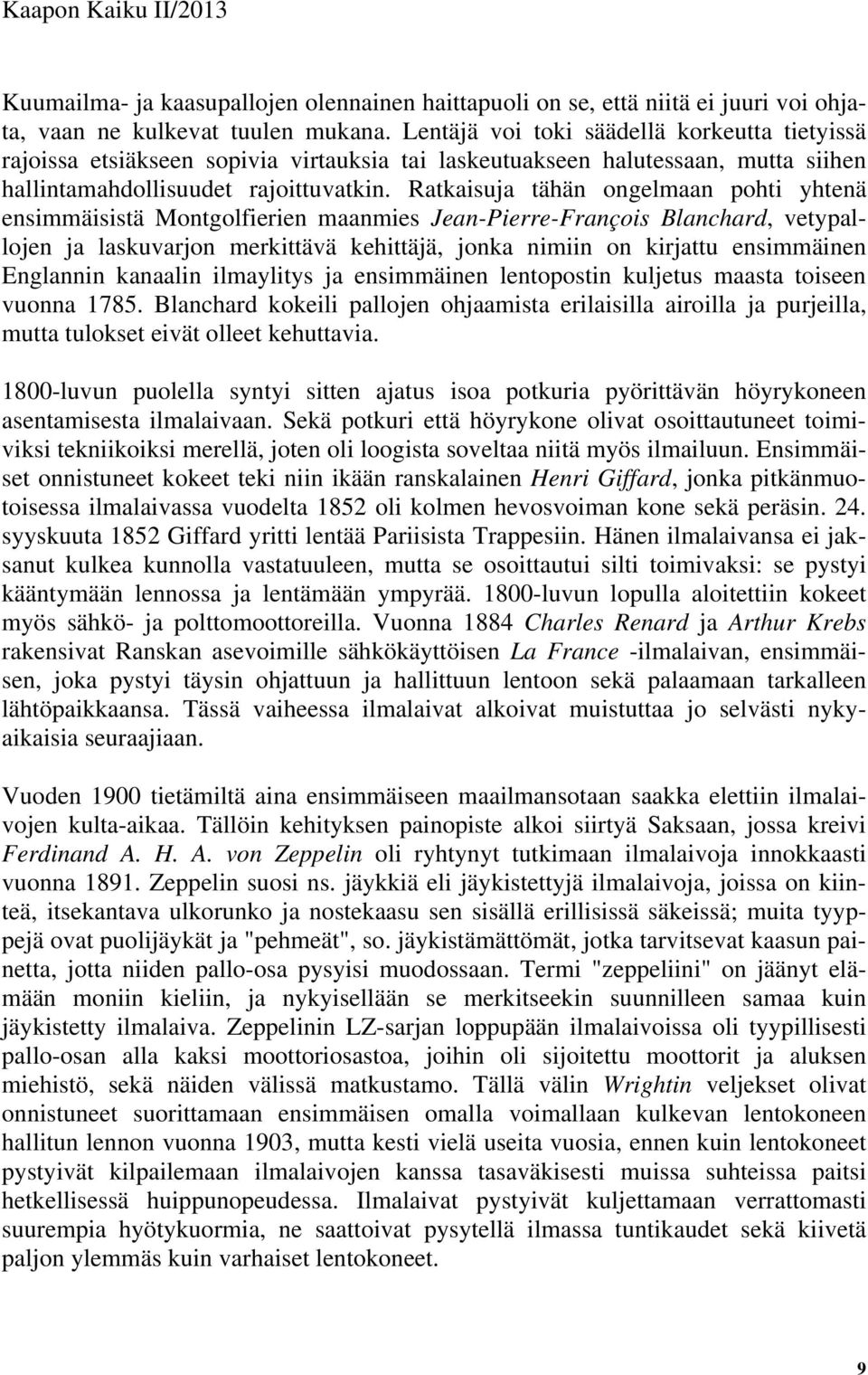 Kaapon Kaiku II/2013

Kuumailma- ja kaasupallojen olennainen haittapuoli on se, että niitä ei juuri voi ohjata, vaan ne kulkevat tuulen mukana. Lentäjä voi toki säädellä korkeutta tietyissä rajoissa etsiäkseen sopivia virtauksia tai laskeutuakseen halutessaan, mutta siihen hallintamahdollisuudet rajoittuvatkin. Ratkaisuja tähän ongelmaan pohti yhtenä ensimmäisistä Montgolfierien maanmies Jean-Pierre-François Blanchard, vetypallojen ja laskuvarjon merkittävä kehittäjä, jonka nimiin on kirjattu ensimmäinen Englannin kanaalin ilmaylitys ja ensimmäinen lentopostin kuljetus maasta toiseen vuonna 1785. Blanchard kokeili pallojen ohjaamista erilaisilla airoilla ja purjeilla, mutta tulokset eivät olleet kehuttavia.

1800-luvun puolella syntyi sitten ajatus isoa potkuria pyörittävän höyrykoneen asentamisesta ilmalaivaan. Sekä potkuri että höyrykone olivat osoittautuneet toimiviksi tekniikoiksi merellä, joten oli loogista soveltaa niitä myös ilmailuun. Ensimmäiset onnistuneet kokeet teki niin ikään ranskalainen Henri Giffard, jonka pitkänmuotoisessa ilmalaivassa vuodelta 1852 oli kolmen hevosvoiman kone sekä peräsin. 24. syyskuuta 1852 Giffard yritti lentää Pariisista Trappesiin. Hänen ilmalaivansa ei jaksanut kulkea kunnolla vastatuuleen, mutta se osoittautui silti toimivaksi: se pystyi kääntymään lennossa ja lentämään ympyrää. 1800-luvun lopulla aloitettiin kokeet myös sähkö- ja polttomoottoreilla. Vuonna 1884 Charles Renard ja Arthur Krebs rakensivat Ranskan asevoimille sähkökäyttöisen La France -ilmalaivan, ensimmäisen, joka pystyi täysin ohjattuun ja hallittuun lentoon sekä palaamaan tarkalleen lähtöpaikkaansa. Tässä vaiheessa ilmalaivat alkoivat muistuttaa jo selvästi nykyaikaisia seuraajiaan.

Vuoden 1900 tietämiltä aina ensimmäiseen maailmansotaan saakka elettiin ilmalaivojen kulta-aikaa. Tällöin kehityksen painopiste alkoi siirtyä Saksaan, jossa kreivi Ferdinand A. H. A. von Zeppelin oli ryhtynyt tutkimaan ilmalaivoja innokkaasti vuonna 1891. Zeppelin suosi ns. jäykkiä eli jäykistettyjä ilmalaivoja, joissa on kiinteä, itsekantava ulkorunko ja nostekaasu sen sisällä erillisissä säkeissä; muita tyyppejä ovat puolijäykät ja "pehmeät", so. jäykistämättömät, jotka tarvitsevat kaasun painetta, jotta niiden pallo-osa pysyisi muodossaan. Termi "zeppeliini" on jäänyt elämään moniin kieliin, ja nykyisellään se merkitseekin suunnilleen samaa kuin jäykistetty ilmalaiva. Zeppelinin LZ-sarjan loppupään ilmalaivoissa oli tyypillisesti pallo-osan alla kaksi moottoriosastoa, joihin oli sijoitettu moottorit ja aluksen miehistö, sekä näiden välissä matkustamo. Tällä välin Wrightin veljekset olivat onnistuneet suorittamaan ensimmäisen omalla voimallaan kulkevan lentokoneen hallitun lennon vuonna 1903, mutta kesti vielä useita vuosia, ennen kuin lentokoneet pystyivät kilpailemaan ilmalaivojen kanssa tasaväkisesti muissa suhteissa paitsi hetkellisessä huippunopeudessa. Ilmalaivat pystyivät kuljettamaan verrattomasti suurempia hyötykuormia, ne saattoivat pysytellä ilmassa tuntikaudet sekä kiivetä paljon ylemmäs kuin varhaiset lentokoneet.

9